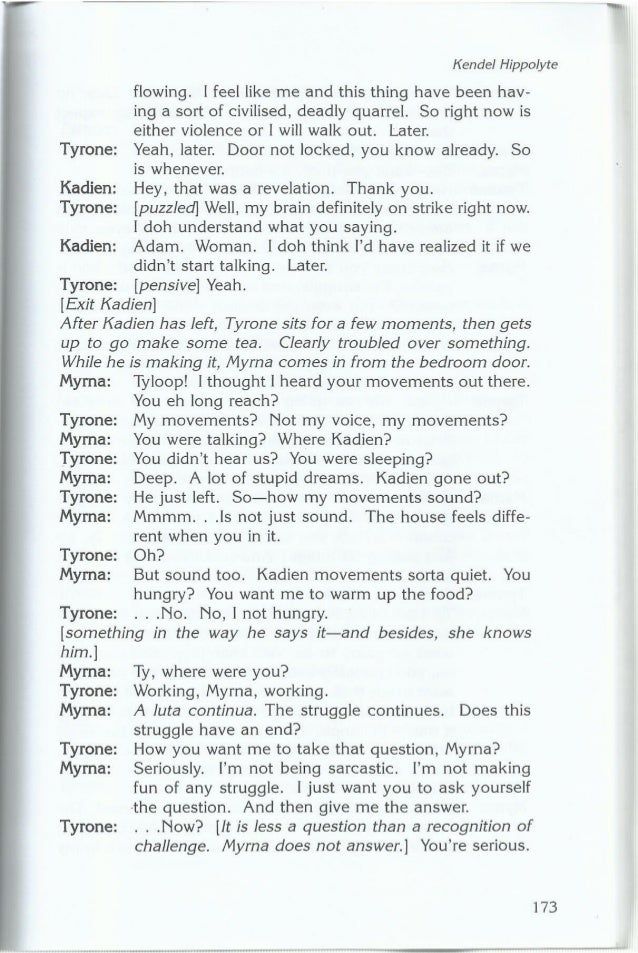 Kendel Hippolyte

flowing. I feel like me and this thing have been having a sort of civilised, deadly quarrel. So right now is either violence or I will walk out. Later.

Tyrone: Yeah, later. Door not locked, you know already. So is whenever.

Kadien: Hey, that was a revelation. Thank you.

Tyrone: [puzzled] Well, my brain definitely on strike right now. I doh understand what you saying.

Kadien: Adam. Woman. I doh think I'd have realized it if we didn't start talking. Later.

Tyrone: [pensive] Yeah.

[Exit Kadien]

After Kadien has left, Tyrone sits for a few moments, then gets up to go make some tea. Clearly troubled over something. While he is making it, Myrna comes in from the bedroom door.

Myrna: Tyloop! I thought I heard your movements out there. You eh long reach?

Tyrone: My movements? Not my voice, my movements?

Myrna: You were talking? Where Kadien?

Tyrone: You didn't hear us? You were sleeping?

Myrna: Deep. A lot of stupid dreams. Kadien gone out?

Tyrone: He just left. So—how my movements sound?

Myrna: Mmmm. . .Is not just sound. The house feels different when you in it.

Tyrone: Oh?

Myrna: But sound too. Kadien movements sorta quiet. You hungry? You want me to warm up the food?

Tyrone: . . .No. No, I not hungry.

[something in the way he says it—and besides, she knows him.]

Myrna: Ty, where were you?

Tyrone: Working, Myrna, working.

Myrna: A luta continua. The struggle continues. Does this struggle have an end?

Tyrone: How you want me to take that question, Myrna?

Myrna: Seriously. I'm not being sarcastic. I'm not making fun of any struggle. I just want you to ask yourself the question. And then give me the answer.

Tyrone: . . .Now? [It is less a question than a recognition of challenge. Myrna does not answer.] You're serious.

173